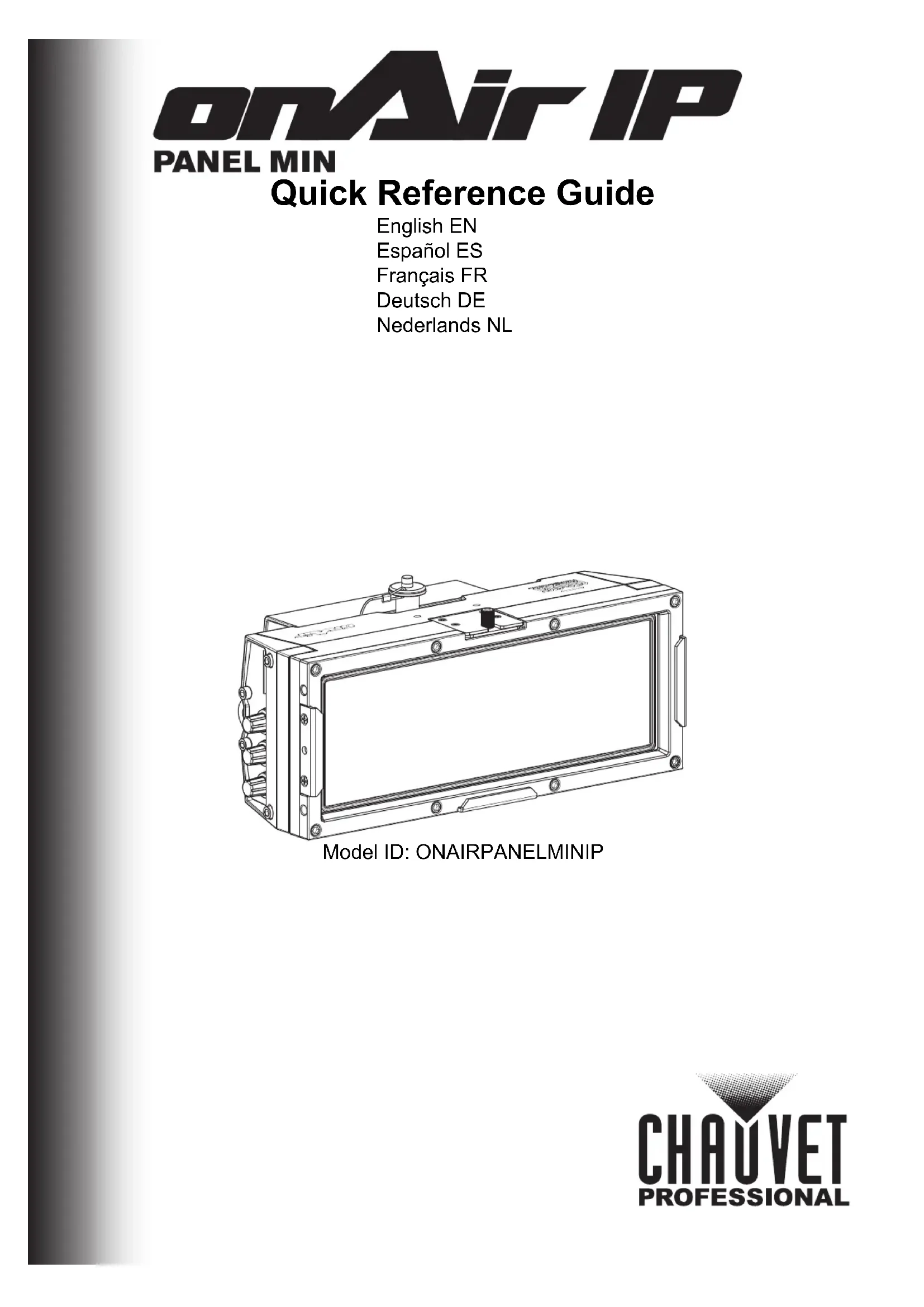 onAir IP
PANEL MIN
Quick Reference Guide

English EN
Español ES
Français FR
Deutsch DE
Nederlands NL

Model ID: ONAIRPANELMINIP

CHAUVET
PROFESSIONAL